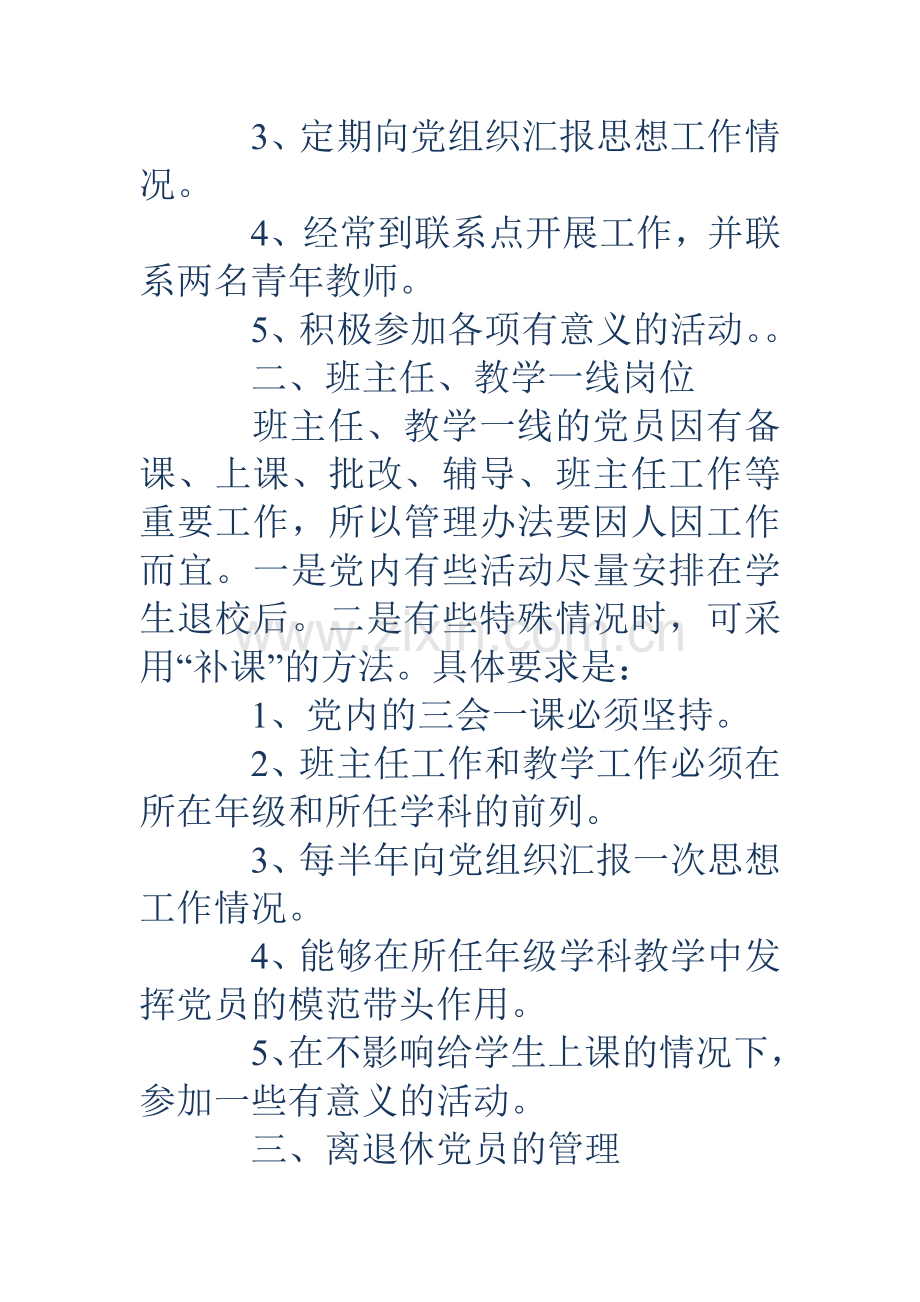 3、定期向党组织汇报思想工作情况。

4、经常到联系点开展工作，并联系两名青年教师。

5、积极参加各项有意义的活动。。

二、班主任、教学一线岗位

班主任、教学一线的党员因有备课、上课、批改、辅导、班主任工作等重要工作，所以管理办法要因人因工作而宜。一是党内有些活动尽量安排在学生退校后。二是有些特殊情况时，可采用“补课”的方法。具体要求是：

1、党内的三会一课必须坚持。

2、班主任工作和教学工作必须在所在年级和所任学科的前列。

3、每半年向党组织汇报一次思想工作情况。

4、能够在所任年级学科教学中发挥党员的模范带头作用。

5、在不影响给学生上课的情况下，参加一些有意义的活动。

三、离退休党员的管理

www.zixin.com.cn